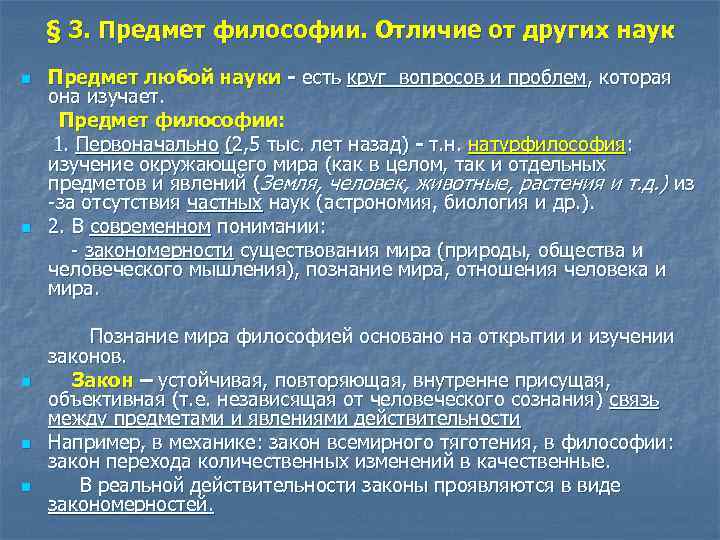 § 3. Предмет философии. Отличие от других наук

Предмет любой науки - есть круг вопросов и проблем, которая она изучает.

Предмет философии:

1. Первоначально (2,5 тыс. лет назад) - т.н. натурфилософия: изучение окружающего мира (как в целом, так и отдельных предметов и явлений (Земля, человек, животные, растения и т.д.) из -за отсутствия частных наук (астрономия, биология и др.).

2. В современном понимании:

- закономерности существования мира (природы, общества и человеческого мышления), познание мира, отношения человека и мира.

Познание мира философией основано на открытии и изучении законов.

Закон – устойчивая, повторяющая, внутренне присущая, объективная (т.е. независящая от человеческого сознания) связь между предметами и явлениями действительности

Например, в механике: закон всемирного тяготения, в философии: закон перехода количественных изменений в качественные.

В реальной действительности законы проявляются в виде закономерностей.